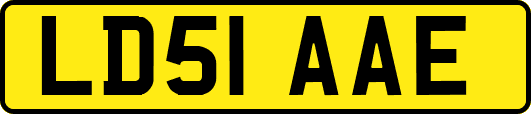 LD51 AAE